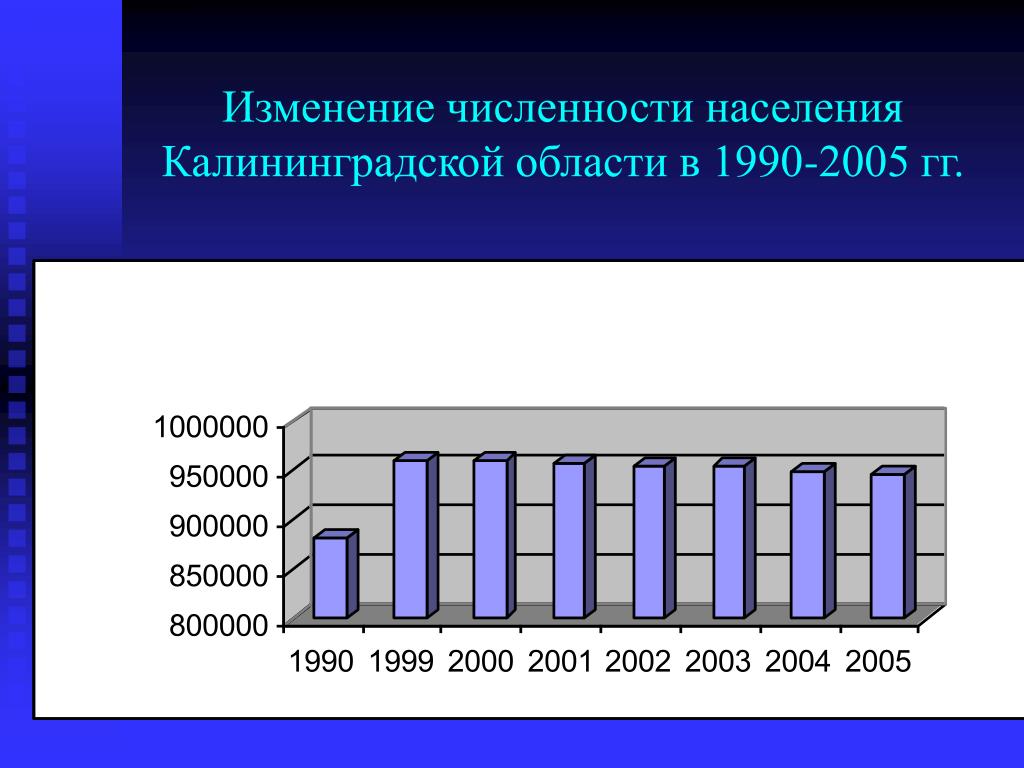 Изменение численности населения Калининградской области в 1990-2005 гг.

1000000
950000
900000
850000
800000

1990 1999 2000 2001 2002 2003 2004 2005